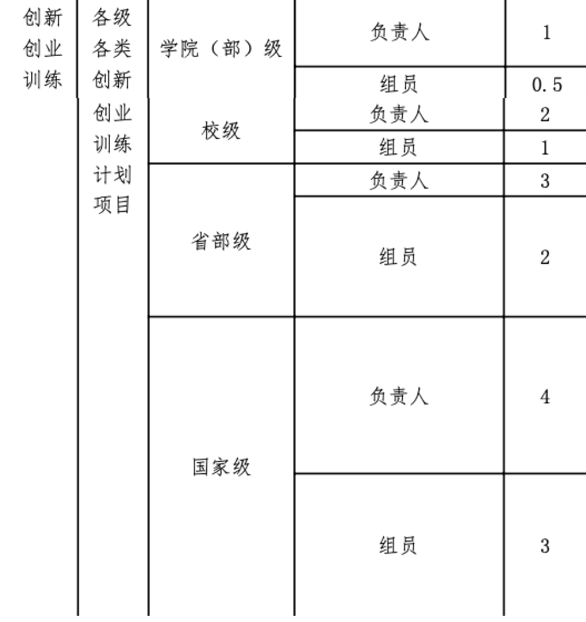 | 创新创业训练 | 各级各类创新创业训练计划项目 | 学院（部）级 | 负责人 | 1 |
|---|---|---|---|---|
| | | | 组员 | 0.5 |
| | | 校级 | 负责人 | 2 |
| | | | 组员 | 1 |
| | | 省部级 | 负责人 | 3 |
| | | | 组员 | 2 |
| | | 国家级 | 负责人 | 4 |
| | | | 组员 | 3 |